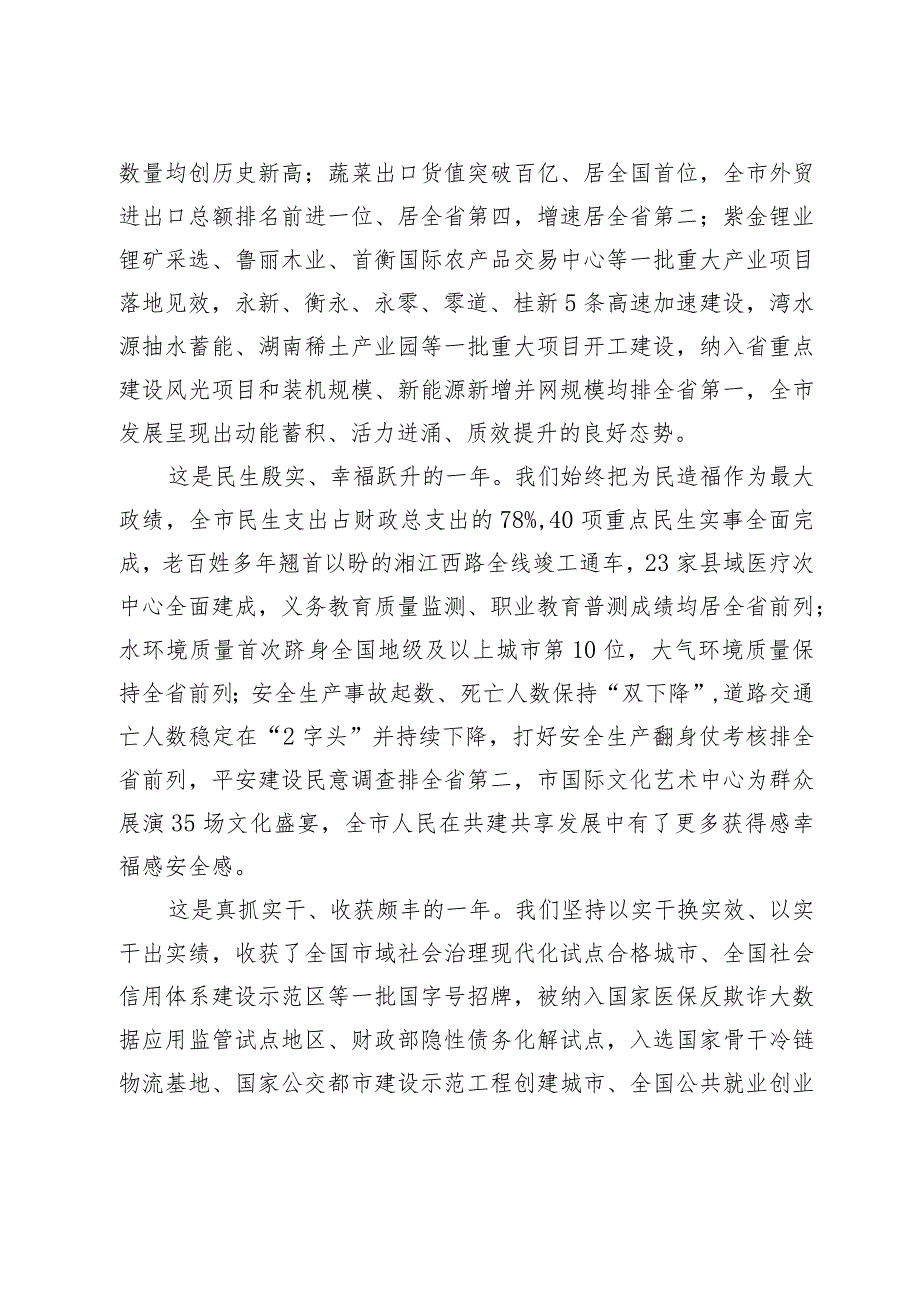 数量均创历史新高；蔬菜出口货值突破百亿、居全国首位，全市外贸进出口总额排名前进一位、居全省第四，增速居全省第二；紫金锂业锂矿采选、鲁丽木业、首衡国际农产品交易中心等一批重大产业项目落地见效，永新、衡永、永零、零道、桂新5条高速加速建设，湾水源抽水蓄能、湖南稀土产业园等一批重大项目开工建设，纳入省重点建设风光项目和装机规模、新能源新增并网规模均排全省第一，全市发展呈现出动能蓄积、活力迸涌、质效提升的良好态势。

这是民生殷实、幸福跃升的一年。我们始终把为民造福作为最大政绩，全市民生支出占财政总支出的78%,40项重点民生实事全面完成，老百姓多年翘首以盼的湘江西路全线竣工通车，23家县域医疗次中心全面建成，义务教育质量监测、职业教育普测成绩均居全省前列；水环境质量首次跻身全国地级及以上城市第10位，大气环境质量保持全省前列；安全生产事故起数、死亡人数保持“双下降”，道路交通亡人数稳定在“2字头”并持续下降，打好安全生产翻身仗考核排全省前列，平安建设民意调查排全省第二，市国际文化艺术中心为群众展演35场文化盛宴，全市人民在共建共享发展中有了更多获得感幸福感安全感。

这是真抓实干、收获颇丰的一年。我们坚持以实干换实效、以实干出实绩，收获了全国市域社会治理现代化试点合格城市、全国社会信用体系建设示范区等一批国字号招牌，被纳入国家医保反欺诈大数据应用监管试点地区、财政部隐性债务化解试点，入选国家骨干冷链物流基地、国家公交都市建设示范工程创建城市、全国公共就业创业